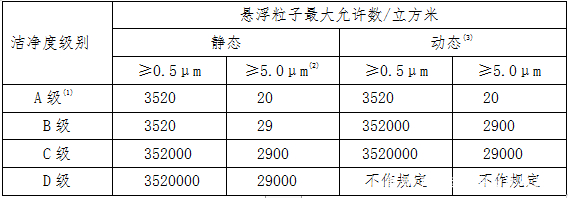 | 洁净度级别 | 悬浮粒子最大允许数/立方米 | | | |
|---|---|---|---|---|
| | 静态 | | 动态$^{(3)}$ | |
| | ≥0.5μm | ≥5.0μm$^{(2)}$ | ≥0.5μm | ≥5.0μm |
| A级$^{(1)}$ | 3520 | 20 | 3520 | 20 |
| B级 | 3520 | 29 | 352000 | 2900 |
| C级 | 352000 | 2900 | 3520000 | 29000 |
| D级 | 3520000 | 29000 | 不作规定 | 不作规定 |